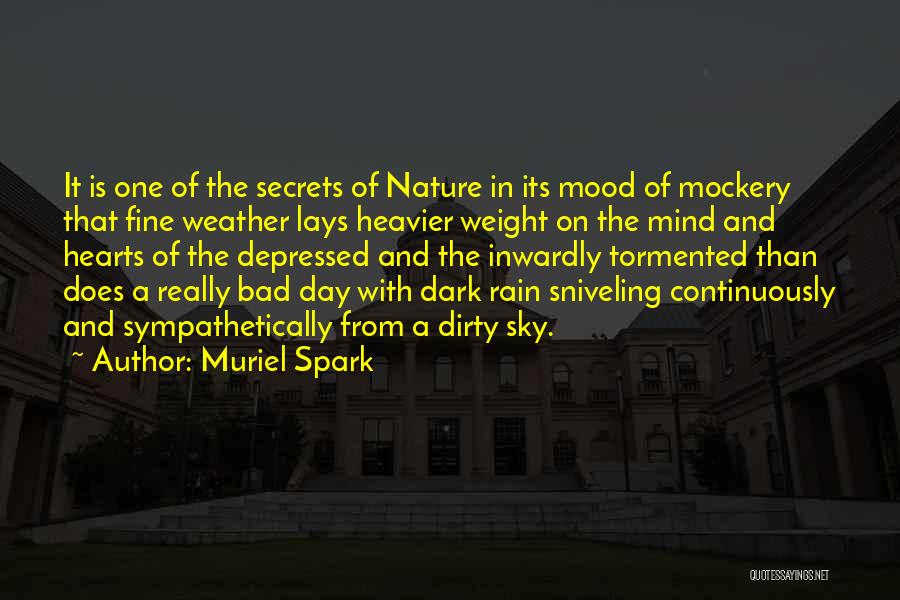 It is one of the secrets of Nature in its mood of mockery that fine weather lays heavier weight on the mind and hearts of the depressed and the inwardly tormented than does a really bad day with dark rain sniveling continuously and sympathetically from a dirty sky.

~ Author: Muriel Spark

QUOTESSAYINGS.NET